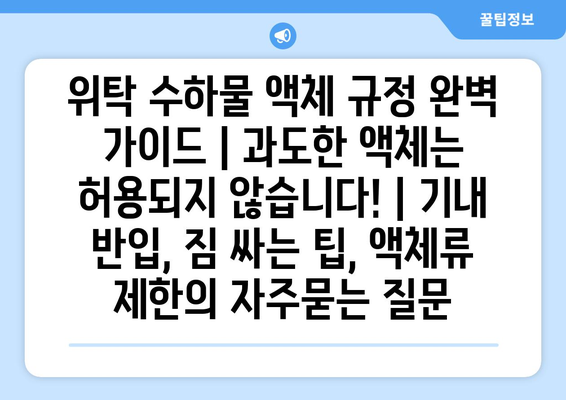 꿀팁정보

위탁 수하물 액체 규정 완벽 가이드 | 과도한 액체는 허용되지 않습니다! | 기내 반입, 짐 싸는 팁, 액체류 제한의 자주묻는 질문